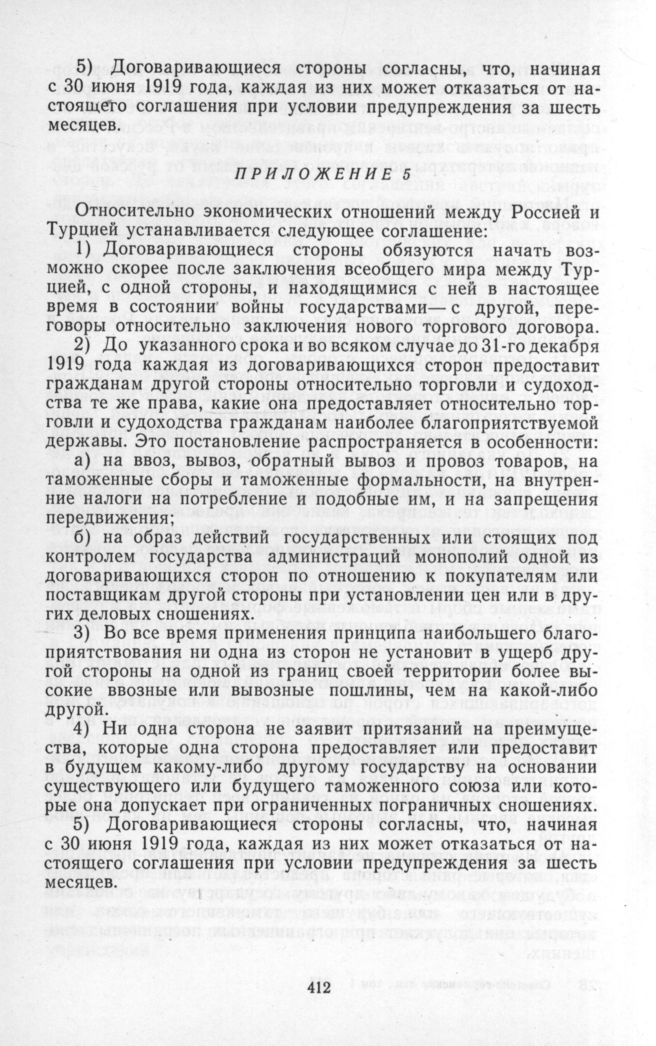 5) Договаривающиеся стороны согласны, что, начиная с 30 июня 1919 года, каждая из них может отказаться от настоящего соглашения при условии предупреждения за шесть месяцев.

ПРИЛОЖЕНИЕ 5

Относительно экономических отношений между Россией и Турцией устанавливается следующее соглашение:

1) Договаривающиеся стороны обязуются начать возможно скорее после заключения всеобщего мира между Турцией, с одной стороны, и находящимися с ней в настоящее время в состоянии войны государствами — с другой, переговоры относительно заключения нового торгового договора.

2) До указанного срока и во всяком случае до 31-го декабря 1919 года каждая из договаривающихся сторон предоставит гражданам другой стороны относительно торговли и судоходства те же права, какие она предоставляет относительно торговли и судоходства гражданам наиболее благоприятствуемой державы. Это постановление распространяется в особенности:

а) на ввоз, вывоз, обратный вывоз и провоз товаров, на таможенные сборы и таможенные формальности, на внутренние налоги на потребление и подобные им, и на запрещения передвижения;

б) на образ действий государственных или стоящих под контролем государства администраций монополий одной из договаривающихся сторон по отношению к покупателям или поставщикам другой стороны при установлении цен или в других деловых сношениях.

3) Во все время применения принципа наибольшего благоприятствования ни одна из сторон не установит в ущерб другой стороны на одной из границ своей территории более высокие ввозные или вывозные пошлины, чем на какой-либо другой.

4) Ни одна сторона не заявит притязаний на преимущества, которые одна сторона предоставляет или предоставит в будущем какому-либо другому государству на основании существующего или будущего таможенного союза или которые она допускает при ограниченных пограничных сношениях.

5) Договаривающиеся стороны согласны, что, начиная с 30 июня 1919 года, каждая из них может отказаться от настоящего соглашения при условии предупреждения за шесть месяцев.

412